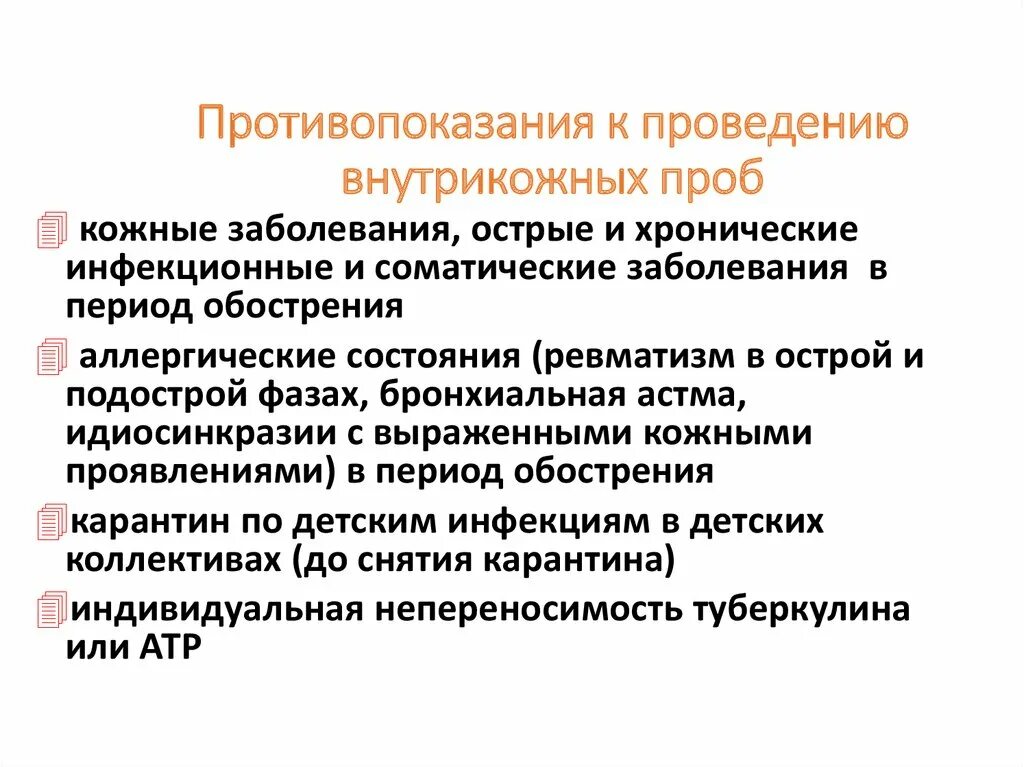 Противопоказания к проведению внутрикожных проб

кожные заболевания, острые и хронические инфекционные и соматические заболевания в период обострения

аллергические состояния (ревматизм в острой и подострой фазах, бронхиальная астма, идиосинкразии с выраженными кожными проявлениями) в период обострения

карантин по детским инфекциям в детских коллективах (до снятия карантина)

индивидуальная непереносимость туберкулина или АТР